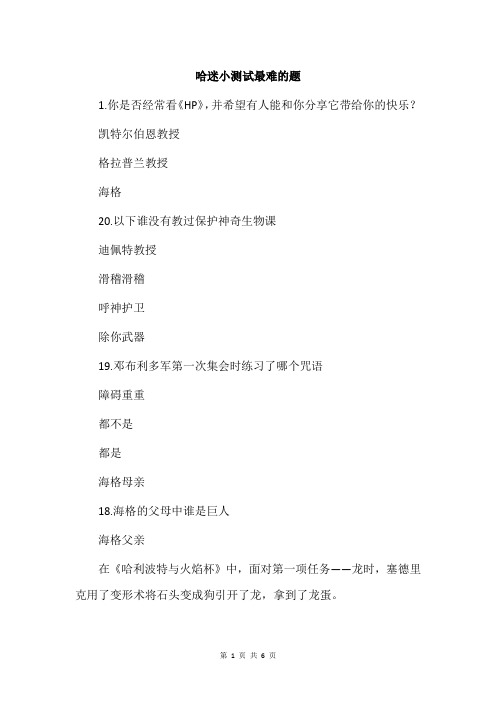 哈迷小测试最难的题

1.你是否经常看《HP》，并希望有人能和你分享它带给你的快乐？

凯特尔伯恩教授

格拉普兰教授

海格

20.以下谁没有教过保护神奇生物课

迪佩特教授

滑稽滑稽

呼神护卫

除你武器

19.邓布利多军第一次集会时练习了哪个咒语

障碍重重

都不是

都是

海格母亲

18.海格的父母中谁是巨人

海格父亲

在《哈利波特与火焰杯》中，面对第一项任务——龙时，塞德里克用了变形术将石头变成狗引开了龙，拿到了龙蛋。

第 1 页 共 6 页